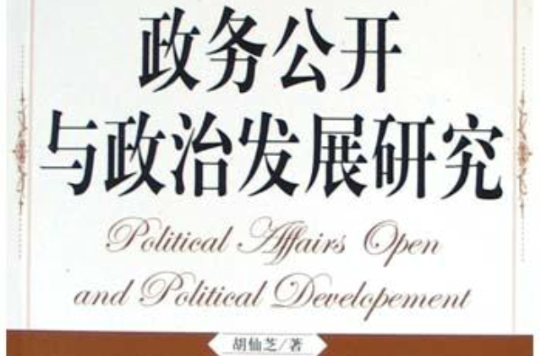 政务公开
与政治发展研究

Political Affairs Open
and Political Developement

胡仙芝/著